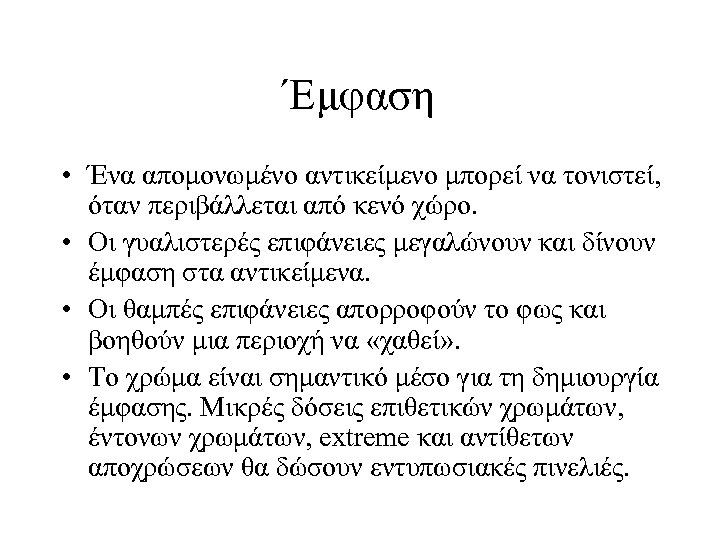 Έμφαση

• Ένα απομονωμένο αντικείμενο μπορεί να τονιστεί, όταν περιβάλλεται από κενό χώρο.

• Οι γυαλιστερές επιφάνειες μεγαλώνουν και δίνουν έμφαση στα αντικείμενα.

• Οι θαμπές επιφάνειες απορροφούν το φως και βοηθούν μια περιοχή να «χαθεί».

• Το χρώμα είναι σημαντικό μέσο για τη δημιουργία έμφασης. Μικρές δόσεις επιθετικών χρωμάτων, έντονων χρωμάτων, extreme και αντίθετων αποχρώσεων θα δώσουν εντυπωσιακές πινελιές.